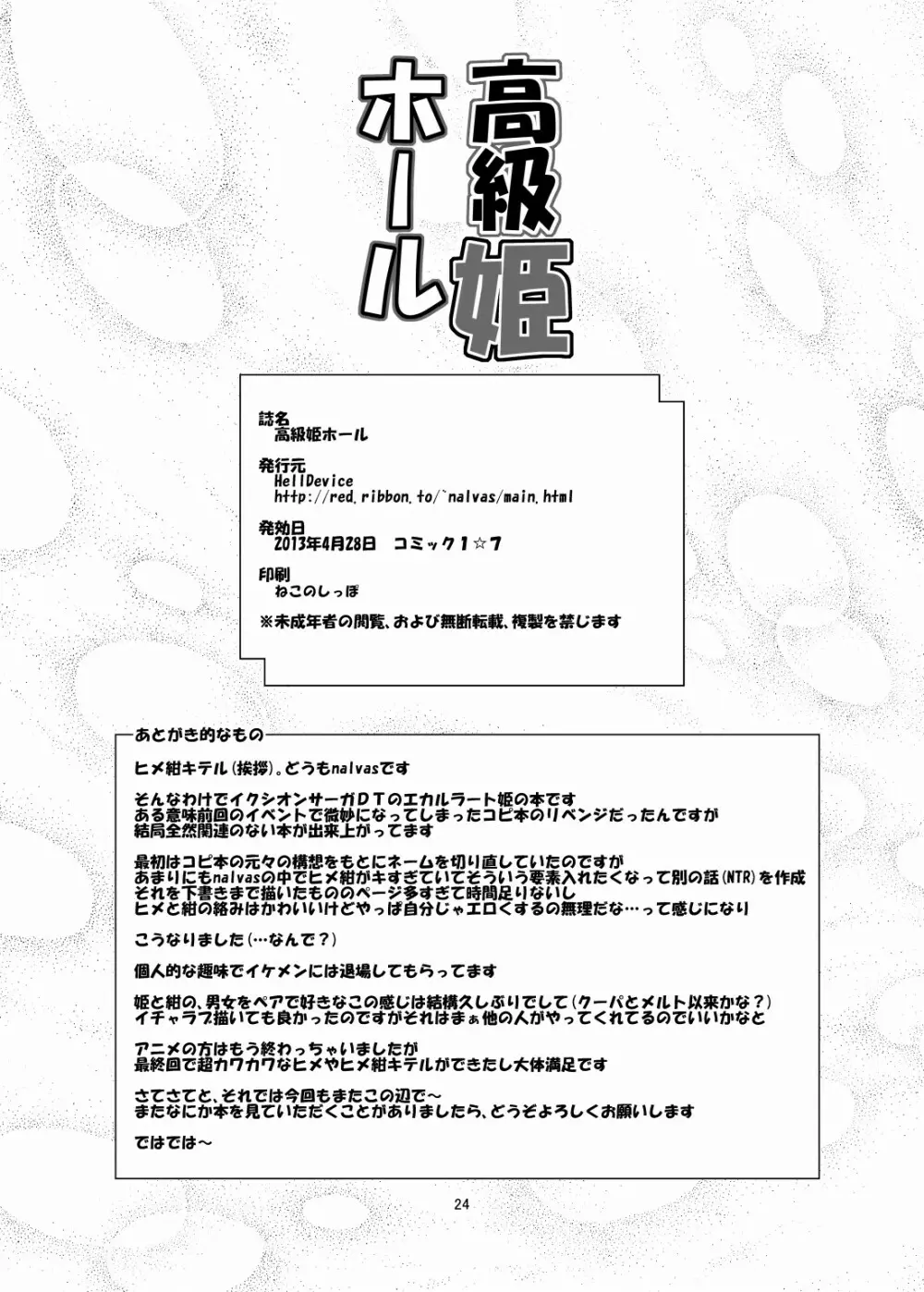 高級姫ホール

誌名
高級姫ホール

発行元
HellDevice
http://red.ribbon.to/~nalvas/main.html

発効日
2013年4月28日　コミック1☆7

印刷
ねこのしっぽ

※未成年者の閲覧、および無断転載、複製を禁じます

あとがき的なもの

ヒメ紺キテル(挨拶)。どうもnalvasです

そんなわけでイクシオンサーガDTのエカルラート姫の本です
ある意味前回のイベントで微妙になってしまったコピ本のリベンジだったんですが
結局全然関連のない本が出来上がってます

最初はコピ本の元々の構想をもとにネームを切り直していたのですが
あまりにもnalvasの中でヒメ紺がキすぎていてそういう要素入れたくなって別の話(NTR)を作成
それを下書きまで描いたもののページ多すぎて時間足りないし
ヒメと紺の絡みはかわいいけどやっぱ自分じゃエロくするの無理だな…って感じになり

こうなりました(…なんで?)

個人的な趣味でイケメンには退場してもらってます

姫と紺の、男女をペアで好きなこの感じは結構久しぶりでして(クーパとメルト以来かな?)
イチャラブ描いても良かったのですがそれはまぁ他の人がやってくれてるのでいいかなと

アニメの方はもう終わっちゃいましたが
最終回で超カワカワなヒメやヒメ紺キテルができたし大体満足です

さてさてと、それでは今回もまたこの辺で～
またなにか本を見ていただくことがありましたら、どうぞよろしくお願いします

ではでは～

24